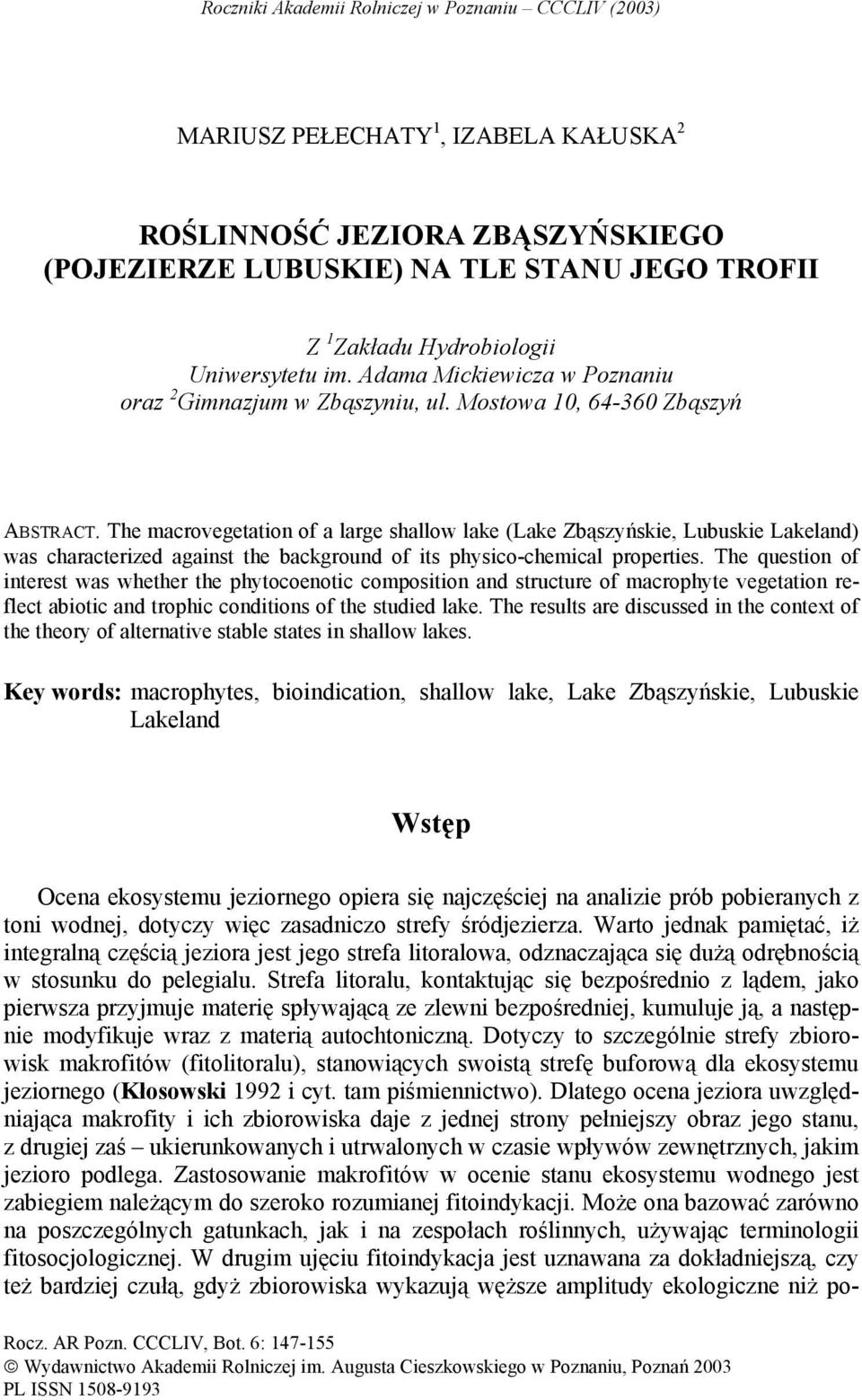 Roczniki Akademii Rolniczej w Poznaniu – CCCLIV (2003)

MARIUSZ PEŁECHATY$^1$, IZABELA KAŁUSKA$^2$

ROŚLINNOŚĆ JEZIORA ZBĄSZYŃSKIEGO (POJEZIERZE LUBUSKIE) NA TLE STANU JEGO TROFII

Z $^1$Zakładu Hydrobiologii Uniwersytetu im. Adama Mickiewicza w Poznaniu oraz $^2$Gimnazjum w Zbąszyniu, ul. Mostowa 10, 64-360 Zbąszyń

ABSTRACT. The macrovegetation of a large shallow lake (Lake Zbąszyńskie, Lubuskie Lakeland) was characterized against the background of its physico-chemical properties. The question of interest was whether the phytocoenotic composition and structure of macrophyte vegetation reflect abiotic and trophic conditions of the studied lake. The results are discussed in the context of the theory of alternative stable states in shallow lakes.

Key words: macrophytes, bioindication, shallow lake, Lake Zbąszyńskie, Lubuskie Lakeland

Wstęp

Ocena ekosystemu jeziornego opiera się najczęściej na analizie prób pobieranych z toni wodnej, dotyczy więc zasadniczo strefy śródjezierza. Warto jednak pamiętać, iż integralną częścią jeziora jest jego strefa litoralowa, odznaczająca się dużą odrębnością w stosunku do pelegialu. Strefa litoralu, kontaktując się bezpośrednio z lądem, jako pierwsza przyjmuje materię spływającą ze zlewni bezpośredniej, kumuluje ją, a następnie modyfikuje wraz z materią autochtoniczną. Dotyczy to szczególnie strefy zbiorowisk makrofitów (fitolitoralu), stanowiących swoistą strefę buforową dla ekosystemu jeziornego (Kłosowski 1992 i cyt. tam piśmiennictwo). Dlatego ocena jeziora uwzględniająca makrofity i ich zbiorowiska daje z jednej strony pełniejszy obraz jego stanu, z drugiej zaś – ukierunkowanych i utrwalonych w czasie wpływów zewnętrznych, jakim jezioro podlega. Zastosowanie makrofitów w ocenie stanu ekosystemu wodnego jest zabiegiem należącym do szeroko rozumianej fitoindykacji. Może ona bazować zarówno na poszczególnych gatunkach, jak i na zespołach roślinnych, używając terminologii fitosocjologicznej. W drugim ujęciu fitoindykacja jest uznawana za dokładniejszą, czy też bardziej czułą, gdyż zbiorowiska wykazują węższe amplitudy ekologiczne niż po-

Rocz. AR Pozn. CCCLIV, Bot. 6: 147-155
© Wydawnictwo Akademii Rolniczej im. Augusta Cieszkowskiego w Poznaniu, Poznań 2003
PL ISSN 1508-9193